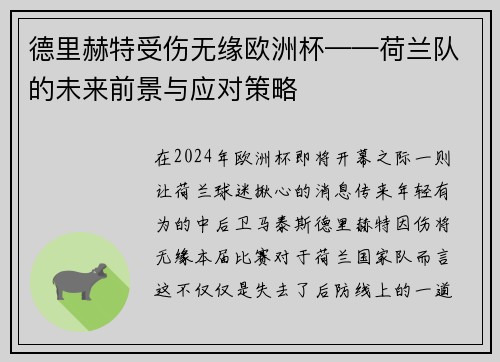 德里赫特受伤无缘欧洲杯——荷兰队的未来前景与应对策略

在2024年欧洲杯即将开幕之际一则让荷兰球迷揪心的消息传来年轻有为的中后卫马泰斯德里赫特因伤将无缘本届比赛对于荷兰国家队而言这不仅仅是失去了后防线上的一道